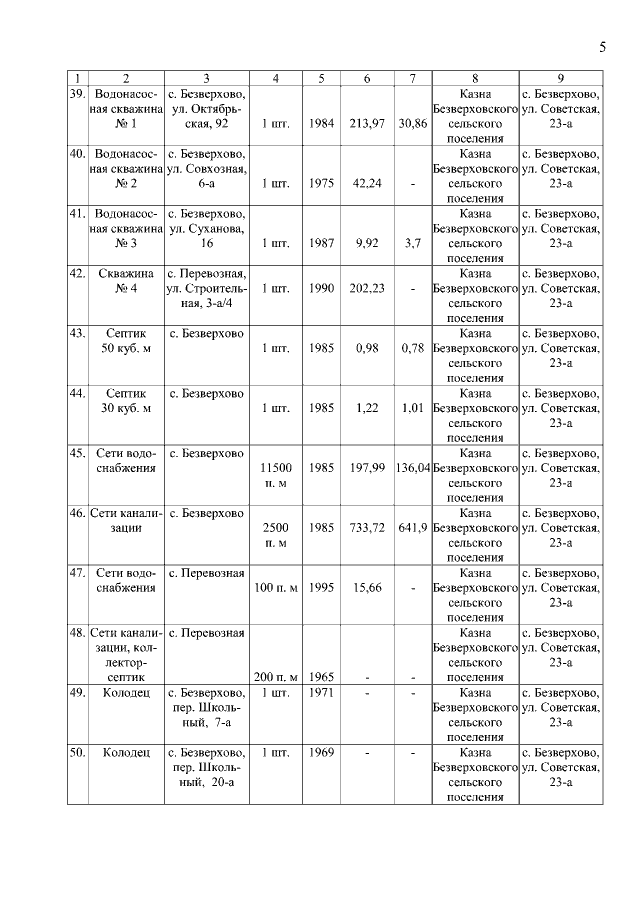 5

| 1 | 2 | 3 | 4 | 5 | 6 | 7 | 8 | 9 |
|---|---|---|---|---|---|---|---|---|
| 39. | Водонасосная скважина № 1 | с. Безверхово, ул. Октябрьская, 92 | 1 шт. | 1984 | 213,97 | 30,86 | Казна Безверховского сельского поселения | с. Безверхово, ул. Советская, 23-а |
| 40. | Водонасосная скважина № 2 | с. Безверхово, ул. Совхозная, 6-а | 1 шт. | 1975 | 42,24 | - | Казна Безверховского сельского поселения | с. Безверхово, ул. Советская, 23-а |
| 41. | Водонасосная скважина № 3 | с. Безверхово, ул. Суханова, 16 | 1 шт. | 1987 | 9,92 | 3,7 | Казна Безверховского сельского поселения | с. Безверхово, ул. Советская, 23-а |
| 42. | Скважина № 4 | с. Перевозная, ул. Строительная, 3-а/4 | 1 шт. | 1990 | 202,23 | - | Казна Безверховского сельского поселения | с. Безверхово, ул. Советская, 23-а |
| 43. | Септик 50 куб. м | с. Безверхово | 1 шт. | 1985 | 0,98 | 0,78 | Казна Безверховского сельского поселения | с. Безверхово, ул. Советская, 23-а |
| 44. | Септик 30 куб. м | с. Безверхово | 1 шт. | 1985 | 1,22 | 1,01 | Казна Безверховского сельского поселения | с. Безверхово, ул. Советская, 23-а |
| 45. | Сети водоснабжения | с. Безверхово | 11500 п. м | 1985 | 197,99 | 136,04 | Казна Безверховского сельского поселения | с. Безверхово, ул. Советская, 23-а |
| 46. | Сети канализации | с. Безверхово | 2500 п. м | 1985 | 733,72 | 641,9 | Казна Безверховского сельского поселения | с. Безверхово, ул. Советская, 23-а |
| 47. | Сети водоснабжения | с. Перевозная | 100 п. м | 1995 | 15,66 | - | Казна Безверховского сельского поселения | с. Безверхово, ул. Советская, 23-а |
| 48. | Сети канализации, коллектор-септик | с. Перевозная | 200 п. м | 1965 | - | - | Казна Безверховского сельского поселения | с. Безверхово, ул. Советская, 23-а |
| 49. | Колодец | с. Безверхово, пер. Школьный, 7-а | 1 шт. | 1971 | - | - | Казна Безверховского сельского поселения | с. Безверхово, ул. Советская, 23-а |
| 50. | Колодец | с. Безверхово, пер. Школьный, 20-а | 1 шт. | 1969 | - | - | Казна Безверховского сельского поселения | с. Безверхово, ул. Советская, 23-а |